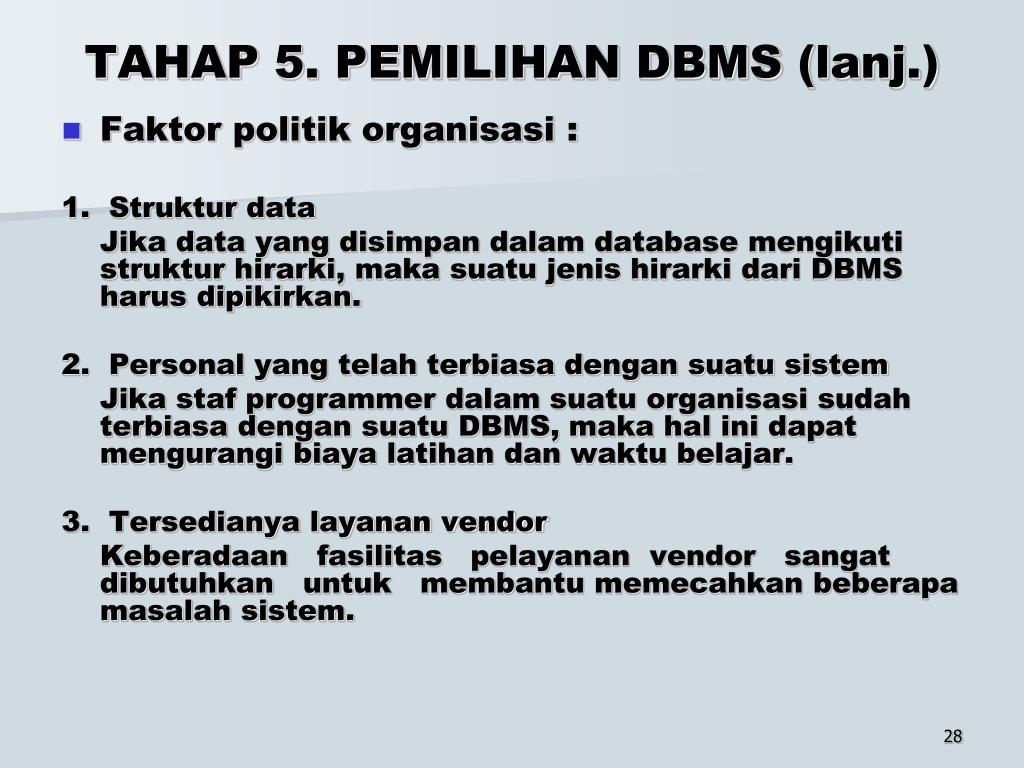 TAHAP 5. PEMILIHAN DBMS (lanj.)

Faktor politik organisasi :

1. Struktur data
Jika data yang disimpan dalam database mengikuti struktur hirarki, maka suatu jenis hirarki dari DBMS harus dipikirkan.

2. Personal yang telah terbiasa dengan suatu sistem
Jika staf programmer dalam suatu organisasi sudah terbiasa dengan suatu DBMS, maka hal ini dapat mengurangi biaya latihan dan waktu belajar.

3. Tersedianya layanan vendor
Keberadaan fasilitas pelayanan vendor sangat dibutuhkan untuk membantu memecahkan beberapa masalah sistem.

28